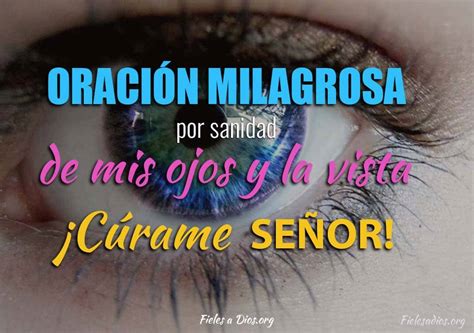 ORACIÓN MILAGROSA
por sanidad
de mis ojos y la vista
¡Cúrame SEÑOR!

Fieles a Dios.org

Fielesadios.org